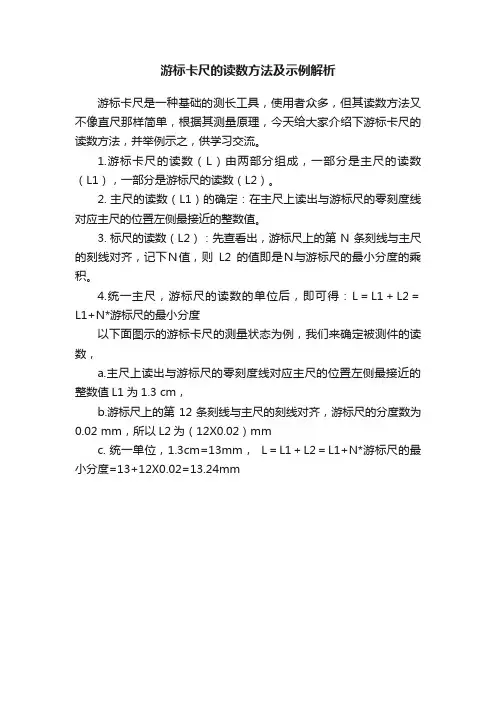 游标卡尺的读数方法及示例解析

游标卡尺是一种基础的测长工具，使用者众多，但其读数方法又不像直尺那样简单，根据其测量原理，今天给大家介绍下游标卡尺的读数方法，并举例示之，供学习交流。

1.游标卡尺的读数（L）由两部分组成，一部分是主尺的读数（L1），一部分是游标尺的读数（L2）。

2. 主尺的读数（L1）的确定：在主尺上读出与游标尺的零刻度线对应主尺的位置左侧最接近的整数值。

3. 标尺的读数（L2）：先查看出，游标尺上的第 N 条刻线与主尺的刻线对齐，记下N值，则 L2 的值即是N与游标尺的最小分度的乘积。

4.统一主尺，游标尺的读数的单位后，即可得：L = L1 + L2 = L1+N*游标尺的最小分度

以下面图示的游标卡尺的测量状态为例，我们来确定被测件的读数，

a.主尺上读出与游标尺的零刻度线对应主尺的位置左侧最接近的整数值 L1 为 1.3 cm，

b.游标尺上的第 12 条刻线与主尺的刻线对齐，游标尺的分度数为 0.02 mm，所以 L2 为（12X0.02）mm

c. 统一单位，1.3cm=13mm， L = L1 + L2 = L1+N*游标尺的最小分度=13+12X0.02=13.24mm